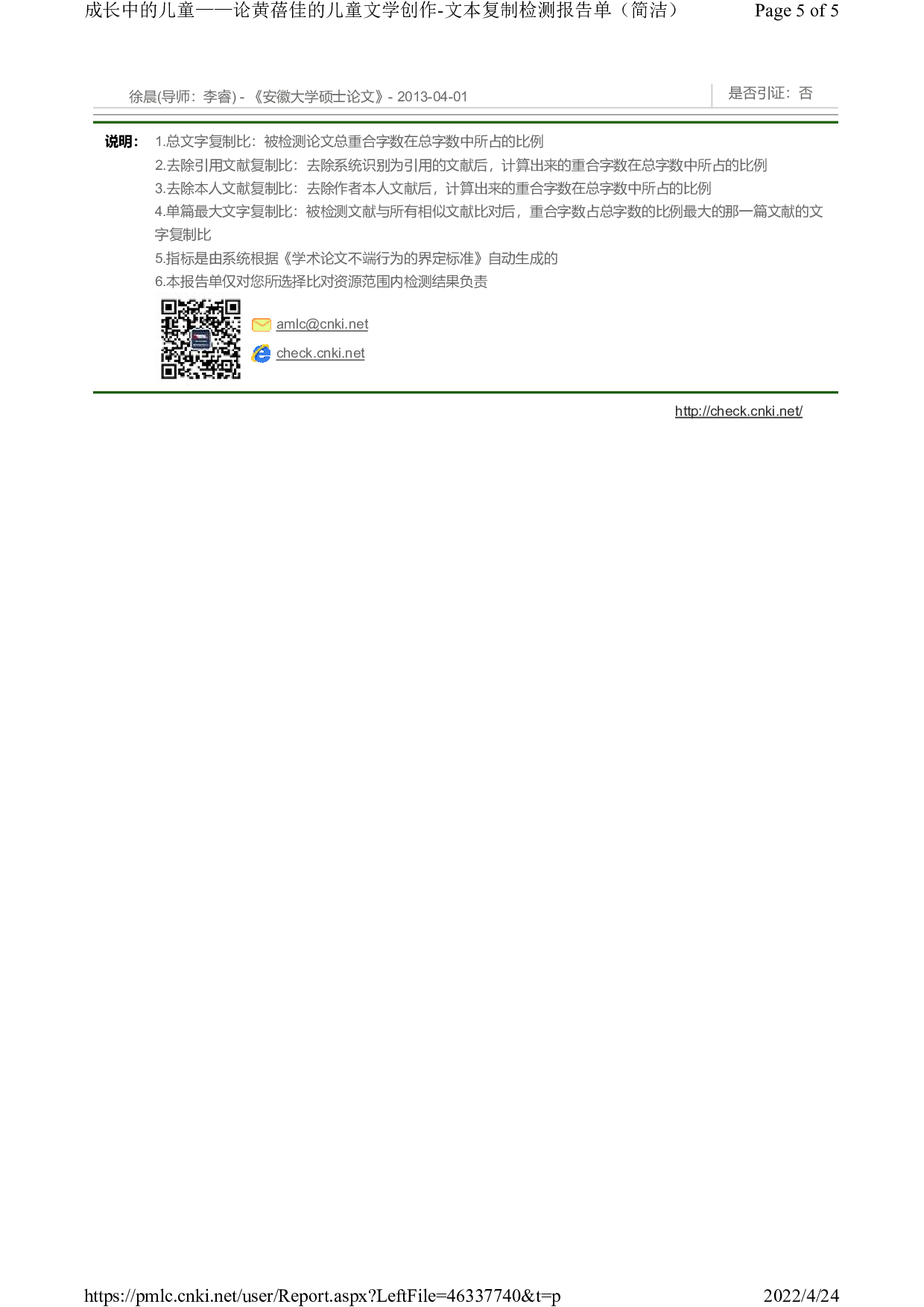 成长中的儿童——论黄蓓佳的儿童文学创作-文本复制检测报告单（简洁） Page 5 of 5

徐晨(导师：李睿) - 《安徽大学硕士论文》- 2013-04-01

是否引证：否

说明：
1.总文字复制比：被检测论文总重合字数在总字数中所占的比例
2.去除引用文献复制比：去除系统识别为引用的文献后，计算出来的重合字数在总字数中所占的比例
3.去除本人文献复制比：去除作者本人文献后，计算出来的重合字数在总字数中所占的比例
4.单篇最大文字复制比：被检测文献与所有相似文献比对后，重合字数占总字数的比例最大的那一篇文献的文字复制比
5.指标是由系统根据《学术论文不端行为的界定标准》自动生成的
6.本报告单仅对您所选择比对资源范围内检测结果负责

amlc@cnki.net
check.cnki.net

http://check.cnki.net/

https://pmlc.cnki.net/user/Report.aspx?LeftFile=46337740&t=p 2022/4/24